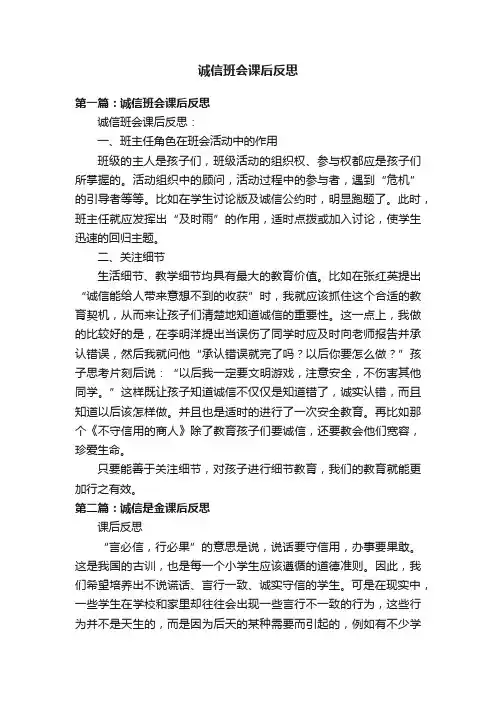 诚信班会课后反思

第一篇：诚信班会课后反思

诚信班会课后反思：

一、班主任角色在班会活动中的作用

班级的主人是孩子们，班级活动的组织权、参与权都应是孩子们所掌握的。活动组织中的顾问，活动过程中的参与者，遇到“危机”的引导者等等。比如在学生讨论版及诚信公约时，明显跑题了。此时，班主任就应发挥出“及时雨”的作用，适时点拨或加入讨论，使学生迅速的回归主题。

二、关注细节

生活细节、教学细节均具有最大的教育价值。比如在张红英提出“诚信能给人带来意想不到的收获”时，我就应该抓住这个合适的教育契机，从而来让孩子们清楚地知道诚信的重要性。这一点上，我做的比较好的是，在李明洋提出当误伤了同学时应及时向老师报告并承认错误，然后我就问他“承认错误就完了吗？以后你要怎么做？”孩子思考片刻后说：“以后我一定要文明游戏，注意安全，不伤害其他同学。”这样既让孩子知道诚信不仅仅是知道错了，诚实认错，而且知道以后该怎样做。并且也是适时的进行了一次安全教育。再比如那个《不守信用的商人》除了教育孩子们要诚信，还要教会他们宽容，珍爱生命。

只要能善于关注细节，对孩子进行细节教育，我们的教育就能更加行之有效。

第二篇：诚信是金课后反思

课后反思

“言必信，行必果”的意思是说，说话要守信用，办事要果敢。这是我国的古训，也是每一个小学生应该遵循的道德准则。因此，我们希望培养出不说谎话、言行一致、诚实守信的学生。可是在现实中，一些学生在学校和家里却往往会出现一些言行不一致的行为，这些行为并不是天生的，而是因为后天的某种需要而引起的，例如有不少学